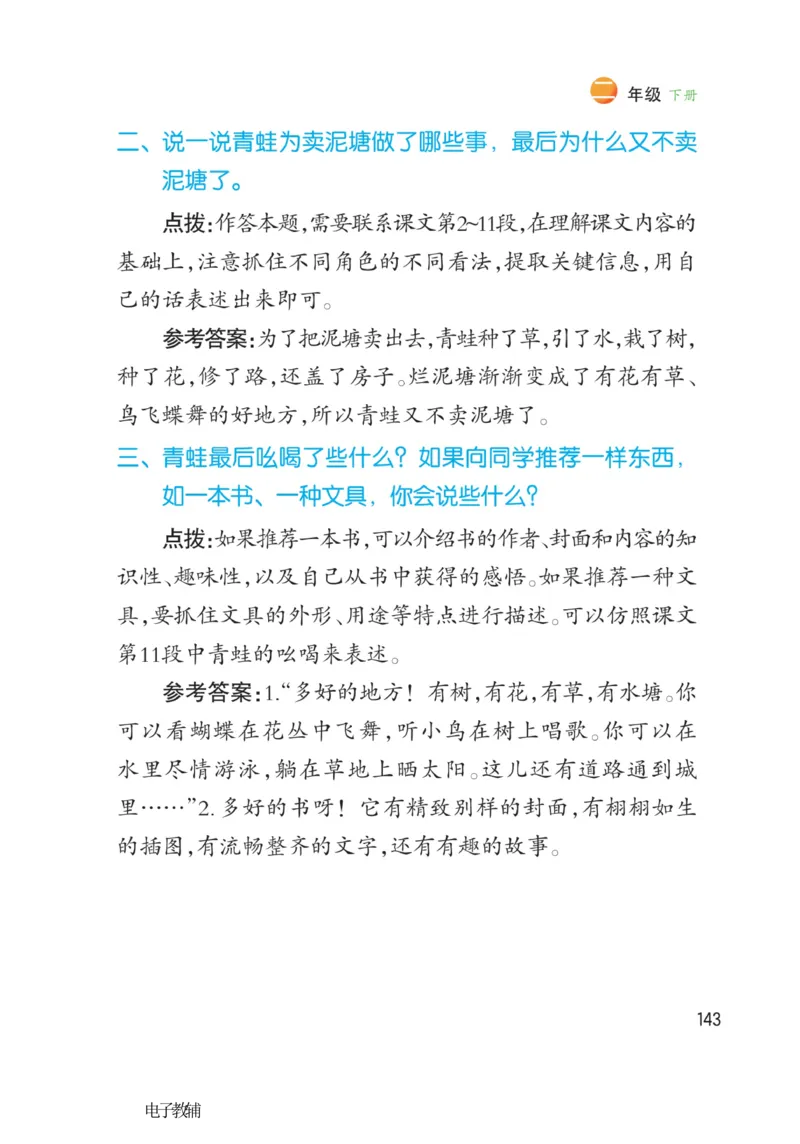 二 年级 下册

二、说一说青蛙为卖泥塘做了哪些事，最后为什么又不卖泥塘了。

点拨：作答本题，需要联系课文第2~11段，在理解课文内容的基础上，注意抓住不同角色的不同看法，提取关键信息，用自己的话表述出来即可。

参考答案：为了把泥塘卖出去，青蛙种了草，引了水，栽了树，种了花，修了路，还盖了房子。烂泥塘渐渐变成了有花有草、鸟飞蝶舞的好地方，所以青蛙又不卖泥塘了。

三、青蛙最后吆喝了些什么？如果向同学推荐一样东西，如一本书、一种文具，你会说些什么？

点拨：如果推荐一本书，可以介绍书的作者、封面和内容的知识性、趣味性，以及自己从书中获得的感悟。如果推荐一种文具，要抓住文具的外形、用途等特点进行描述。可以仿照课文第11段中青蛙的吆喝来表述。

参考答案：1.“多好的地方！有树，有花，有草，有水塘。你可以看蝴蝶在花丛中飞舞，听小鸟在树上唱歌。你可以在水里尽情游泳，躺在草地上晒太阳。这儿还有道路通到城里……”2.多好的书呀！它有精致别样的封面，有栩栩如生的插图，有流畅整齐的文字，还有有趣的故事。

143

电子教辅